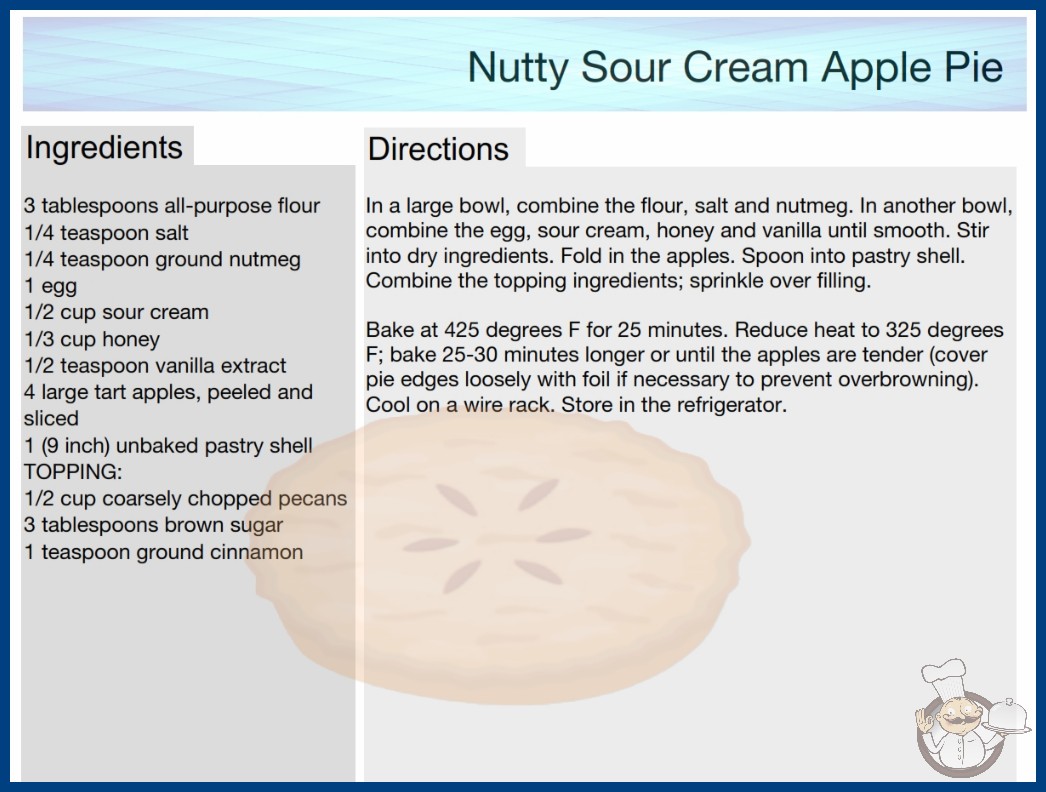 Nutty Sour Cream Apple Pie

Ingredients

3 tablespoons all-purpose flour
1/4 teaspoon salt
1/4 teaspoon ground nutmeg
1 egg
1/2 cup sour cream
1/3 cup honey
1/2 teaspoon vanilla extract
4 large tart apples, peeled and sliced
1 (9 inch) unbaked pastry shell
TOPPING:
1/2 cup coarsely chopped pecans
3 tablespoons brown sugar
1 teaspoon ground cinnamon

Directions

In a large bowl, combine the flour, salt and nutmeg. In another bowl, combine the egg, sour cream, honey and vanilla until smooth. Stir into dry ingredients. Fold in the apples. Spoon into pastry shell. Combine the topping ingredients; sprinkle over filling.

Bake at 425 degrees F for 25 minutes. Reduce heat to 325 degrees F; bake 25-30 minutes longer or until the apples are tender (cover pie edges loosely with foil if necessary to prevent overbrowning). Cool on a wire rack. Store in the refrigerator.